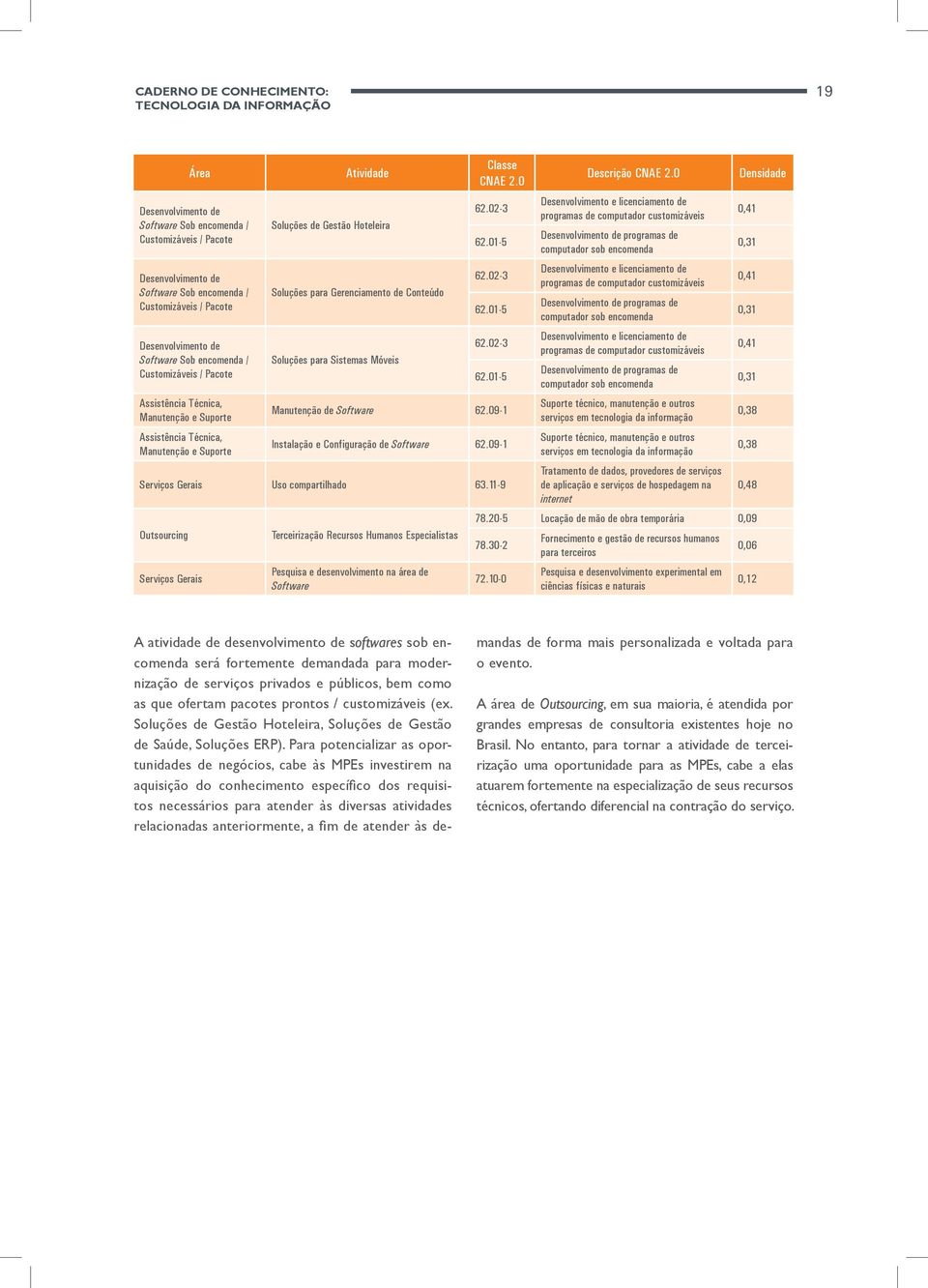 CADERNO DE CONHECIMENTO:
TECNOLOGIA DA INFORMAÇÃO

19

| Área | Atividade | Classe CNAE 2.0 | Descrição CNAE 2.0 | Densidade |
|---|---|---|---|---|
| Desenvolvimento de Software Sob encomenda / Customizáveis / Pacote | Soluções de Gestão Hoteleira | 62.02-3 | Desenvolvimento e licenciamento de programas de computador customizáveis | 0,41 |
| | | 62.01-5 | Desenvolvimento de programas de computador sob encomenda | 0,31 |
| Desenvolvimento de Software Sob encomenda / Customizáveis / Pacote | Soluções para Gerenciamento de Conteúdo | 62.02-3 | Desenvolvimento e licenciamento de programas de computador customizáveis | 0,41 |
| | | 62.01-5 | Desenvolvimento de programas de computador sob encomenda | 0,31 |
| Desenvolvimento de Software Sob encomenda / Customizáveis / Pacote | Soluções para Sistemas Móveis | 62.02-3 | Desenvolvimento e licenciamento de programas de computador customizáveis | 0,41 |
| | | 62.01-5 | Desenvolvimento de programas de computador sob encomenda | 0,31 |
| Assistência Técnica, Manutenção e Suporte | Manutenção de Software | 62.09-1 | Suporte técnico, manutenção e outros serviços em tecnologia da informação | 0,38 |
| Assistência Técnica, Manutenção e Suporte | Instalação e Configuração de Software | 62.09-1 | Suporte técnico, manutenção e outros serviços em tecnologia da informação | 0,38 |
| Serviços Gerais | Uso compartilhado | 63.11-9 | Tratamento de dados, provedores de serviços de aplicação e serviços de hospedagem na internet | 0,48 |
| Outsourcing | Terceirização Recursos Humanos Especialistas | 78.20-5 | Locação de mão de obra temporária | 0,09 |
| | | 78.30-2 | Fornecimento e gestão de recursos humanos para terceiros | 0,06 |
| Serviços Gerais | Pesquisa e desenvolvimento na área de Software | 72.10-0 | Pesquisa e desenvolvimento experimental em ciências físicas e naturais | 0,12 |

A atividade de desenvolvimento de softwares sob encomenda será fortemente demandada para modernização de serviços privados e públicos, bem como as que ofertam pacotes prontos / customizáveis (ex. Soluções de Gestão Hoteleira, Soluções de Gestão de Saúde, Soluções ERP). Para potencializar as oportunidades de negócios, cabe às MPEs investirem na aquisição do conhecimento específico dos requisitos necessários para atender às diversas atividades relacionadas anteriormente, a fim de atender às demandas de forma mais personalizada e voltada para o evento.

A área de Outsourcing, em sua maioria, é atendida por grandes empresas de consultoria existentes hoje no Brasil. No entanto, para tornar a atividade de terceirização uma oportunidade para as MPEs, cabe a elas atuarem fortemente na especialização de seus recursos técnicos, ofertando diferencial na contração do serviço.